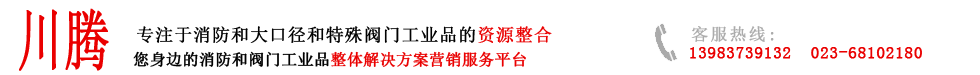 川腾

专注于消防和大口径和特殊阀门工业品的资源整合
您身边的消防和阀门工业品整体解决方案营销服务平台

客服热线：
13983739132　023-68102180